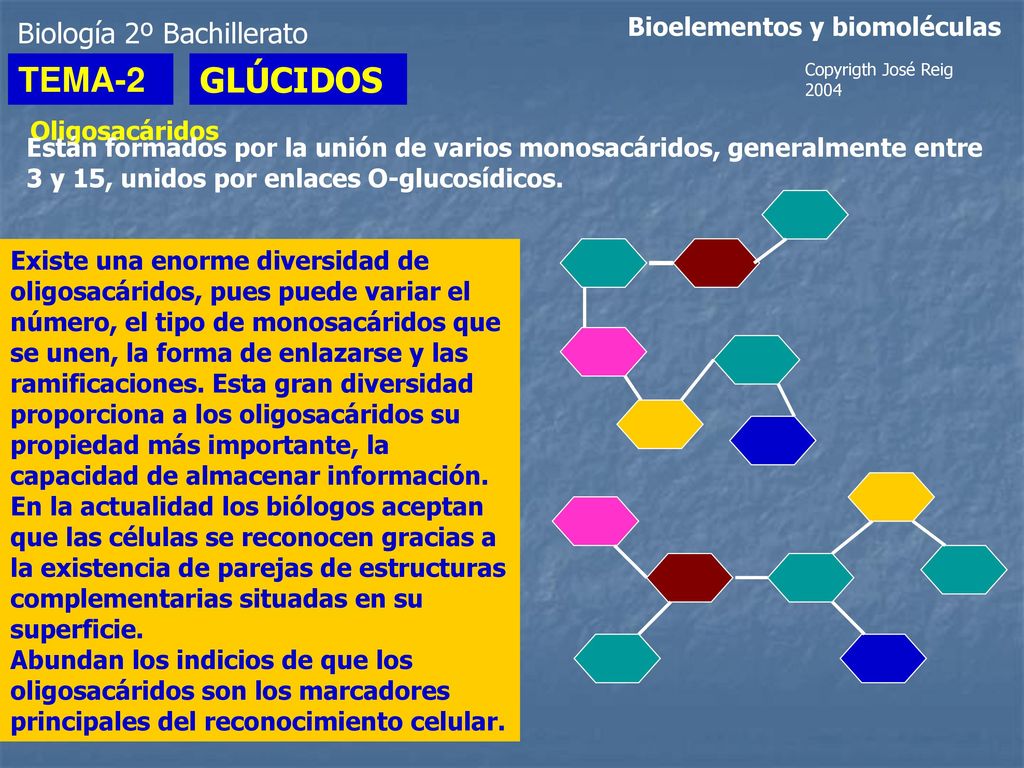 Biología 2º Bachillerato

Bioelementos y biomoléculas

TEMA-2

GLÚCIDOS

Copyrigth José Reig 2004

Oligosacáridos

Están formados por la unión de varios monosacáridos, generalmente entre 3 y 15, unidos por enlaces O-glucosídicos.

Existe una enorme diversidad de oligosacáridos, pues puede variar el número, el tipo de monosacáridos que se unen, la forma de enlazarse y las ramificaciones. Esta gran diversidad proporciona a los oligosacáridos su propiedad más importante, la capacidad de almacenar información.
En la actualidad los biólogos aceptan que las células se reconocen gracias a la existencia de parejas de estructuras complementarias situadas en su superficie.
Abundan los indicios de que los oligosacáridos son los marcadores principales del reconocimiento celular.